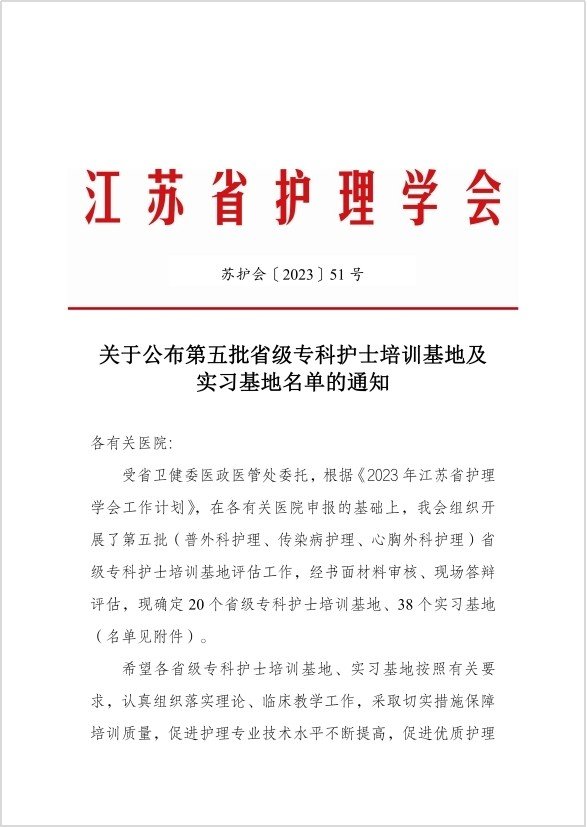 江苏省护理学会

苏护会〔2023〕51号

关于公布第五批省级专科护士培训基地及实习基地名单的通知

各有关医院:

受省卫健委医政医管处委托，根据《2023年江苏省护理学会工作计划》，在各有关医院申报的基础上，我会组织开展了第五批（普外科护理、传染病护理、心胸外科护理）省级专科护士培训基地评估工作，经书面材料审核、现场答辩评估，现确定20个省级专科护士培训基地、38个实习基地（名单见附件）。

希望各省级专科护士培训基地、实习基地按照有关要求，认真组织落实理论、临床教学工作，采取切实措施保障培训质量，促进护理专业技术水平不断提高，促进优质护理